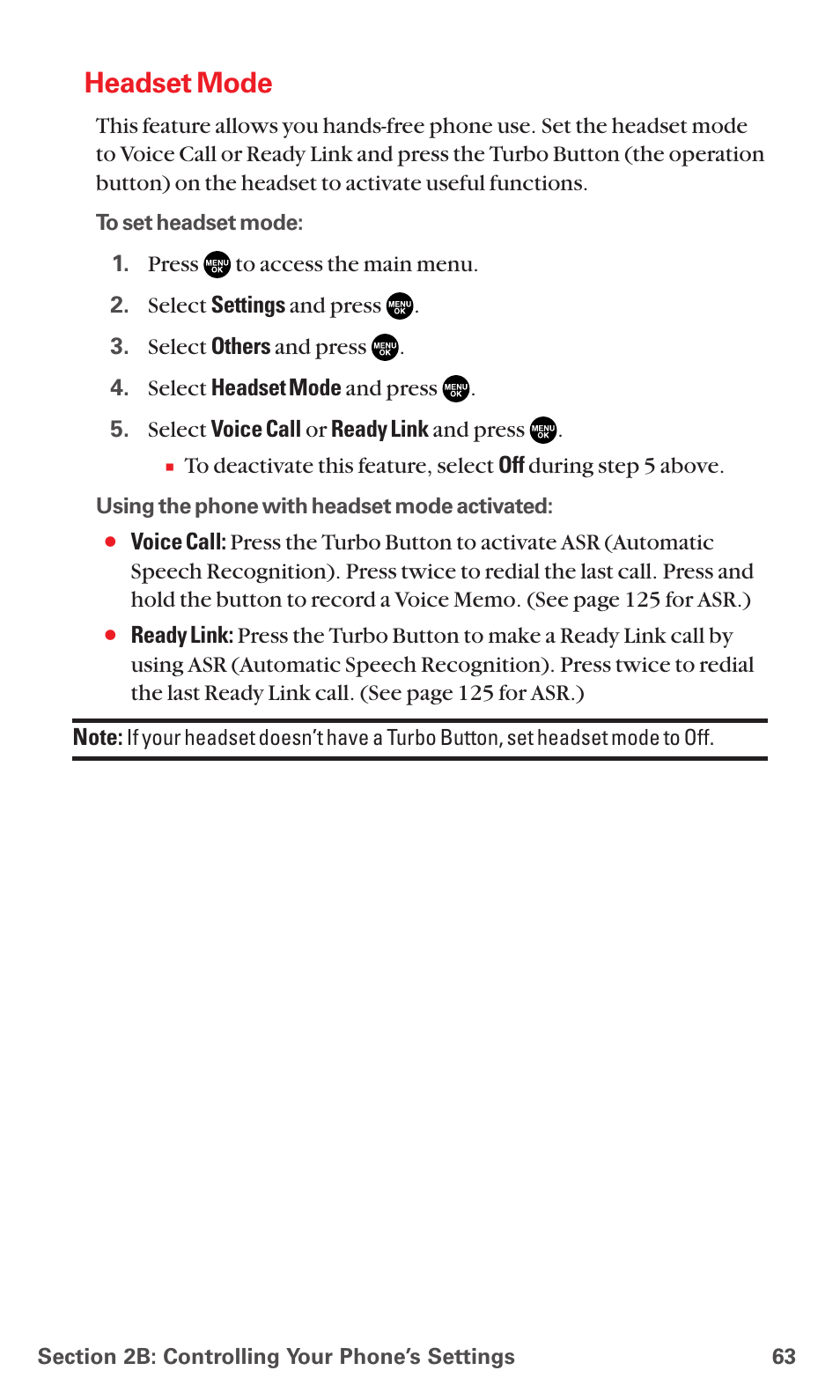 Headset Mode

This feature allows you hands-free phone use. Set the headset mode to Voice Call or Ready Link and press the Turbo Button (the operation button) on the headset to activate useful functions.

To set headset mode:

1. Press MENU OK to access the main menu.
2. Select Settings and press MENU OK.
3. Select Others and press MENU OK.
4. Select Headset Mode and press MENU OK.
5. Select Voice Call or Ready Link and press MENU OK.
▪ To deactivate this feature, select Off during step 5 above.

Using the phone with headset mode activated:

● Voice Call: Press the Turbo Button to activate ASR (Automatic Speech Recognition). Press twice to redial the last call. Press and hold the button to record a Voice Memo. (See page 125 for ASR.)
● Ready Link: Press the Turbo Button to make a Ready Link call by using ASR (Automatic Speech Recognition). Press twice to redial the last Ready Link call. (See page 125 for ASR.)

Note: If your headset doesn't have a Turbo Button, set headset mode to Off.

Section 2B: Controlling Your Phone's Settings 63